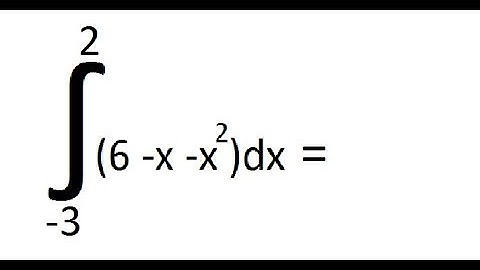 $\int_{-3}^{2}(6 - x - x^2)dx =$